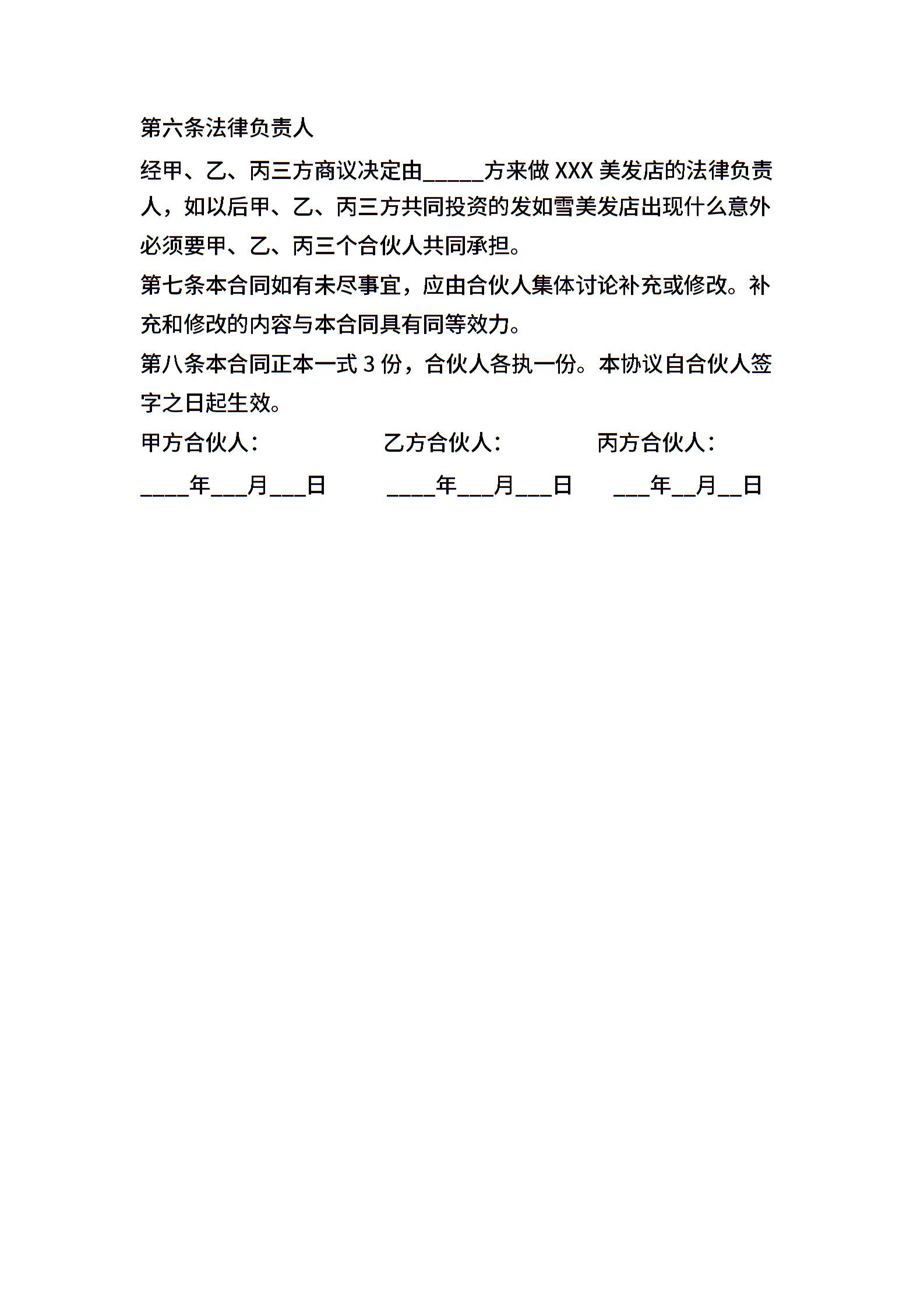 第六条法律负责人

经甲、乙、丙三方商议决定由_____方来做 XXX 美发店的法律负责人，如以后甲、乙、丙三方共同投资的发如雪美发店出现什么意外必须要甲、乙、丙三个合伙人共同承担。

第七条本合同如有未尽事宜，应由合伙人集体讨论补充或修改。补充和修改的内容与本合同具有同等效力。

第八条本合同正本一式 3 份，合伙人各执一份。本协议自合伙人签字之日起生效。

甲方合伙人：　　乙方合伙人：　　丙方合伙人：

____年___月___日　　____年___月___日　　___年__月__日